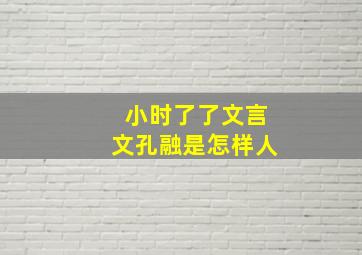 小时了了文言
文孔融是怎样人